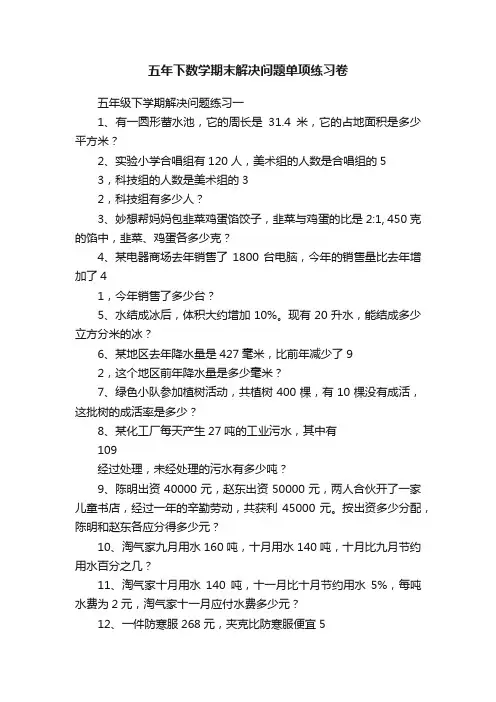 五年下数学期末解决问题单项练习卷

五年级下学期解决问题练习一

1、有一圆形蓄水池，它的周长是 31.4 米，它的占地面积是多少平方米？

2、实验小学合唱组有 120 人，美术组的人数是合唱组的 5

3，科技组的人数是美术组的 3

2，科技组有多少人？

3、妙想帮妈妈包韭菜鸡蛋馅饺子，韭菜与鸡蛋的比是 2:1, 450 克的馅中，韭菜、鸡蛋各多少克？

4、某电器商场去年销售了 1800 台电脑，今年的销售量比去年增加了 4

1，今年销售了多少台？

5、水结成冰后，体积大约增加 10%。现有 20 升水，能结成多少立方分米的冰？

6、某地区去年降水量是 427 毫米，比前年减少了 9

2，这个地区前年降水量是多少毫米？

7、绿色小队参加植树活动，共植树 400 棵，有 10 棵没有成活，这批树的成活率是多少？

8、某化工厂每天产生 27 吨的工业污水，其中有

109

经过处理，未经处理的污水有多少吨？

9、陈明出资 40000 元，赵东出资 50000 元，两人合伙开了一家儿童书店，经过一年的辛勤劳动，共获利 45000 元。按出资多少分配，陈明和赵东各应分得多少元？

10、淘气家九月用水 160 吨，十月用水 140 吨，十月比九月节约用水百分之几？

11、淘气家十月用水 140 吨，十一月比十月节约用水 5%，每吨水费为 2 元，淘气家十一月应付水费多少元？

12、一件防寒服 268 元，夹克比防寒服便宜 5